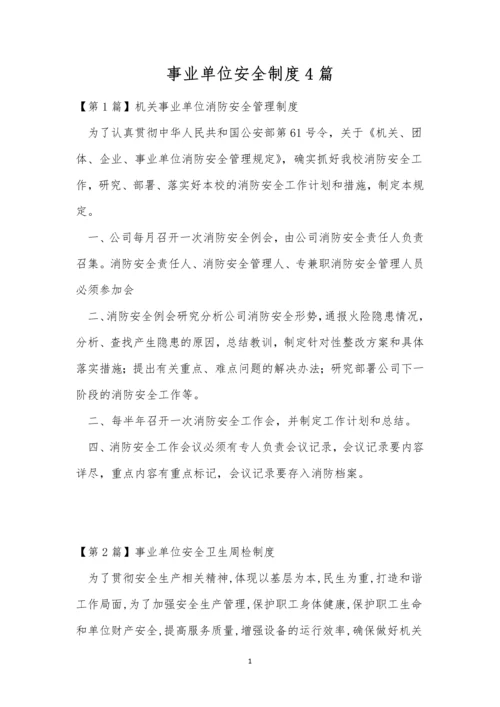 事业单位安全制度4篇

【第1篇】机关事业单位消防安全管理制度

为了认真贯彻中华人民共和国公安部第61号令，关于《机关、团体、企业、事业单位消防安全管理规定》，确实抓好我校消防安全工作，研究、部署、落实好本校的消防安全工作计划和措施，制定本规定。

一、公司每月召开一次消防安全例会，由公司消防安全责任人负责召集。消防安全责任人、消防安全管理人、专兼职消防安全管理人员必须参加会

二、消防安全例会研究分析公司消防安全形势，通报火险隐患情况，分析、查找产生隐患的原因，总结教训，制定针对性整改方案和具体落实措施；提出有关重点、难点问题的解决办法；研究部署公司下一阶段的消防安全工作等。

二、每半年召开一次消防安全工作会，并制定工作计划和总结。

四、消防安全工作会议必须有专人负责会议记录，会议记录要内容详尽，重点内容有重点标记，会议记录要存入消防档案。

【第2篇】事业单位安全卫生周检制度

为了贯彻安全生产相关精神，体现以基层为本，民生为重，打造和谐工作局面，为了加强安全生产管理，保护职工身体健康，保护职工生命和单位财产安全，提高服务质量，增强设备的运行效率，确保做好机关

1